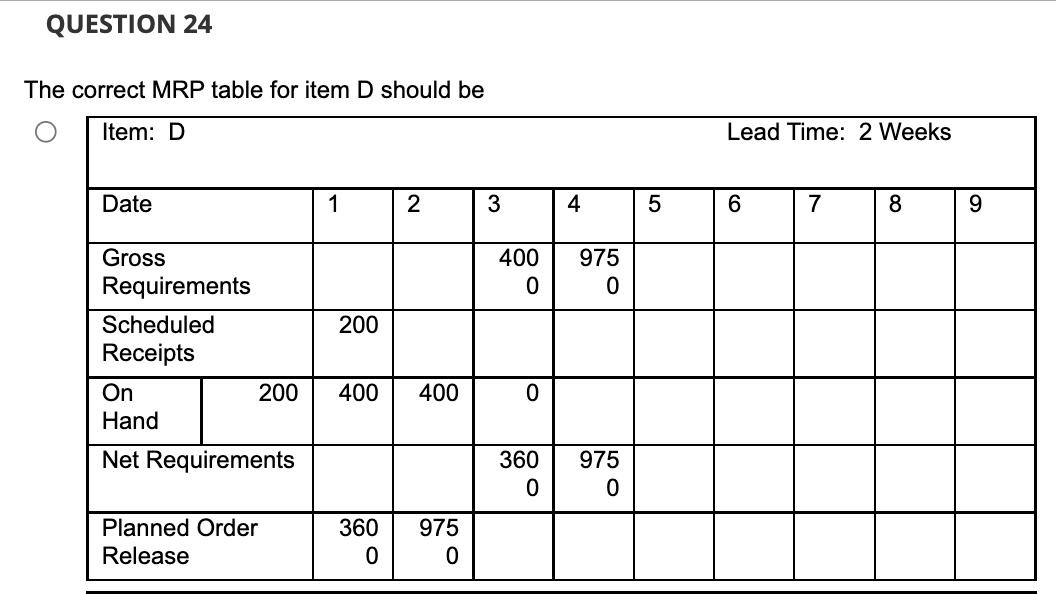 QUESTION 24

The correct MRP table for item D should be

Item: D Lead Time: 2 Weeks

| Date | | 1 | 2 | 3 | 4 | 5 | 6 | 7 | 8 | 9 |
|---|---|---|---|---|---|---|---|---|---|---|
| Gross Requirements | | | | 4000 | 9750 | | | | | |
| Scheduled Receipts | | 200 | | | | | | | | |
| On Hand | 200 | 400 | 400 | 0 | | | | | | |
| Net Requirements | | | | 3600 | 9750 | | | | | |
| Planned Order Release | | 3600 | 9750 | | | | | | | |